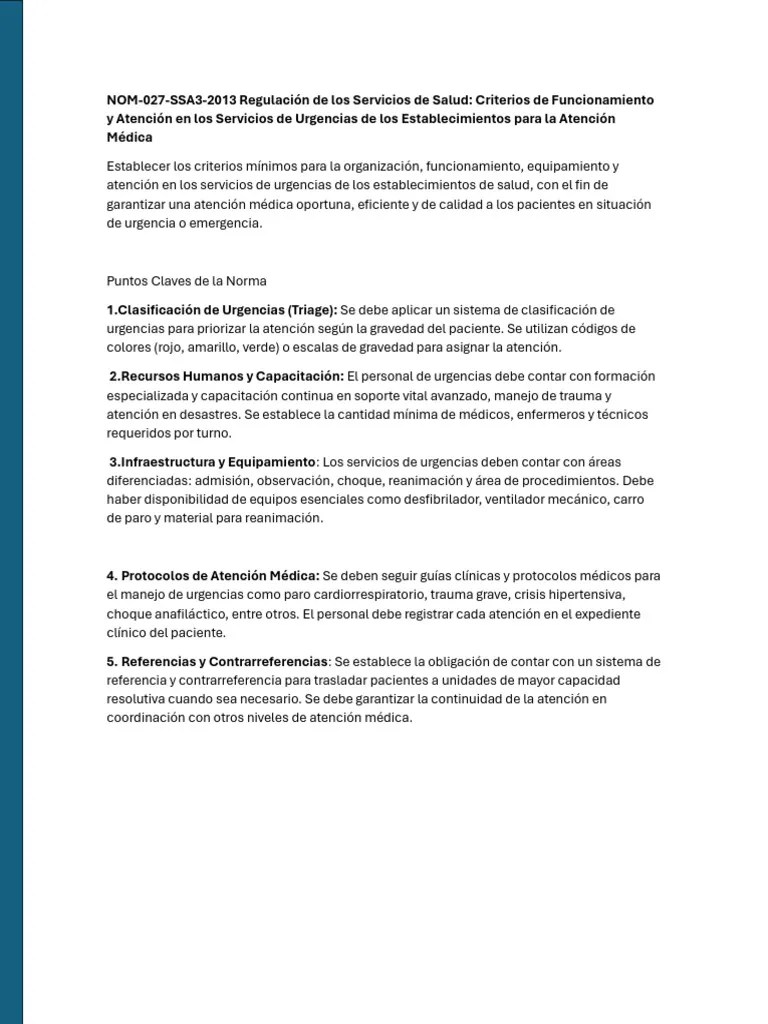 NOM-027-SSA3-2013 Regulación de los Servicios de Salud: Criterios de Funcionamiento y Atención en los Servicios de Urgencias de los Establecimientos para la Atención Médica

Establecer los criterios mínimos para la organización, funcionamiento, equipamiento y atención en los servicios de urgencias de los establecimientos de salud, con el fin de garantizar una atención médica oportuna, eficiente y de calidad a los pacientes en situación de urgencia o emergencia.

Puntos Claves de la Norma

1.Clasificación de Urgencias (Triage): Se debe aplicar un sistema de clasificación de urgencias para priorizar la atención según la gravedad del paciente. Se utilizan códigos de colores (rojo, amarillo, verde) o escalas de gravedad para asignar la atención.

2.Recursos Humanos y Capacitación: El personal de urgencias debe contar con formación especializada y capacitación continua en soporte vital avanzado, manejo de trauma y atención en desastres. Se establece la cantidad mínima de médicos, enfermeros y técnicos requeridos por turno.

3.Infraestructura y Equipamiento: Los servicios de urgencias deben contar con áreas diferenciadas: admisión, observación, choque, reanimación y área de procedimientos. Debe haber disponibilidad de equipos esenciales como desfibrilador, ventilador mecánico, carro de paro y material para reanimación.

4. Protocolos de Atención Médica: Se deben seguir guías clínicas y protocolos médicos para el manejo de urgencias como paro cardiorrespiratorio, trauma grave, crisis hipertensiva, choque anafiláctico, entre otros. El personal debe registrar cada atención en el expediente clínico del paciente.

5. Referencias y Contrarreferencias: Se establece la obligación de contar con un sistema de referencia y contrarreferencia para trasladar pacientes a unidades de mayor capacidad resolutiva cuando sea necesario. Se debe garantizar la continuidad de la atención en coordinación con otros niveles de atención médica.